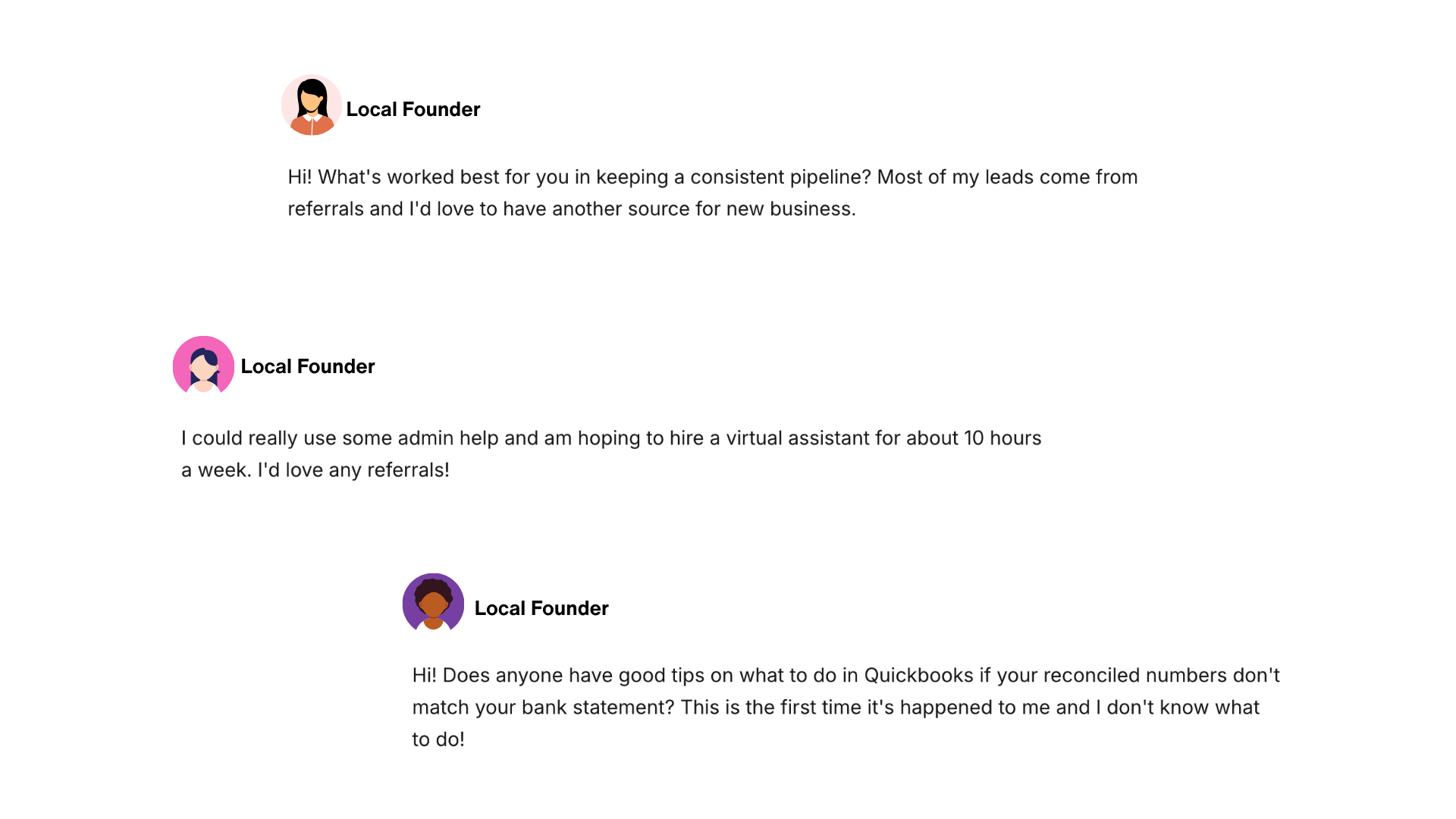 Local Founder

Hi! What's worked best for you in keeping a consistent pipeline? Most of my leads come from referrals and I'd love to have another source for new business.

Local Founder

I could really use some admin help and am hoping to hire a virtual assistant for about 10 hours a week. I'd love any referrals!

Local Founder

Hi! Does anyone have good tips on what to do in Quickbooks if your reconciled numbers don't match your bank statement? This is the first time it's happened to me and I don't know what to do!